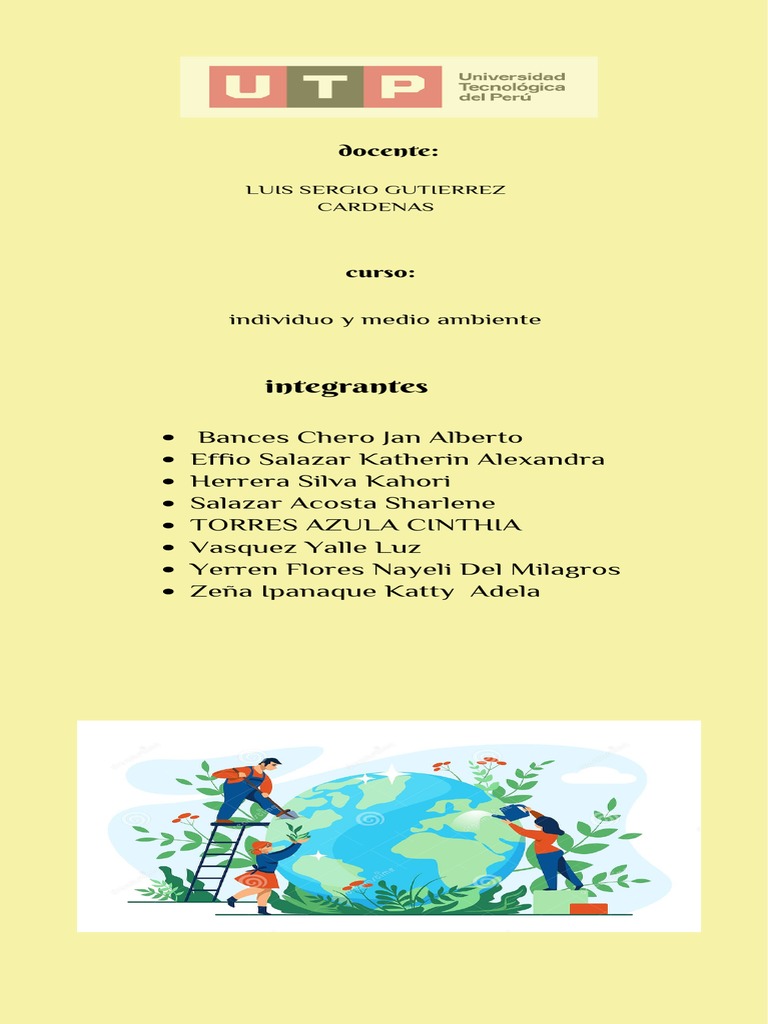 UTP Universidad Tecnológica del Perú

docente:

LUIS SERGIO GUTIERREZ CARDENAS

curso:

individuo y medio ambiente

integrantes

• Bances Chero Jan Alberto
• Effio Salazar Katherin Alexandra
• Herrera Silva Kahori
• Salazar Acosta Sharlene
• TORRES AZULA CINTHIA
• Vasquez Yalle Luz
• Yerren Flores Nayeli Del Milagros
• Zeña Ipanaque Katty Adela